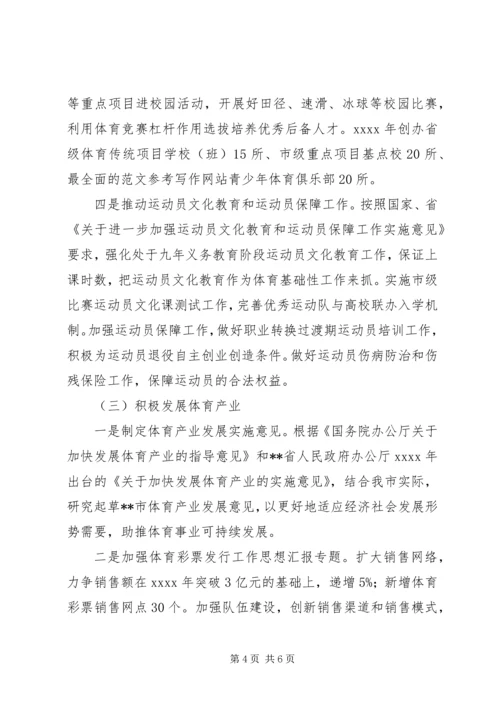 等重点项目进校园活动，开展好田径、速滑、冰球等校园比赛，利用体育竞赛杠杆作用选拔培养优秀后备人才。xxxx 年创办省级体育传统项目学校（班）15 所、市级重点项目基点校 20 所、最全面的范文参考写作网站青少年体育俱乐部 20 所。

四是推动运动员文化教育和运动员保障工作。按照国家、省《关于进一步加强运动员文化教育和运动员保障工作实施意见》要求，强化处于九年义务教育阶段运动员文化教育工作，保证上课时数，把运动员文化教育作为体育基础性工作来抓。实施市级比赛运动员文化课测试工作，完善优秀运动队与高校联办入学机制。加强运动员保障工作，做好职业转换过渡期运动员培训工作，积极为运动员退役自主创业创造条件。做好运动员伤病防治和伤残保险工作，保障运动员的合法权益。

（三）积极发展体育产业

一是制定体育产业发展实施意见。根据《国务院办公厅关于加快发展体育产业的指导意见》和**省人民政府办公厅 xxxx 年出台的《关于加快发展体育产业的实施意见》，结合我市实际，研究起草**市体育产业发展意见，以更好地适应经济社会发展形势需要，助推体育事业可持续发展。

二是加强体育彩票发行工作思想汇报专题。扩大销售网络，力争销售额在 xxxx 年突破 3 亿元的基础上，递增 5%；新增体育彩票销售网点 30 个。加强队伍建设，创新销售渠道和销售模式，

第 4 页 共 6 页